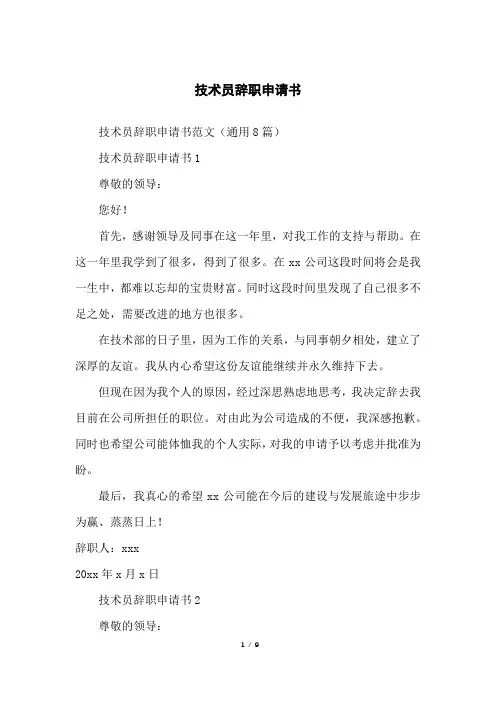 技术员辞职申请书

技术员辞职申请书范文（通用8篇）

技术员辞职申请书1

尊敬的领导：

您好！

首先，感谢领导及同事在这一年里，对我工作的支持与帮助。在这一年里我学到了很多，得到了很多。在xx公司这段时间将会是我一生中，都难以忘却的宝贵财富。同时这段时间里发现了自己很多不足之处，需要改进的地方也很多。

在技术部的日子里，因为工作的关系，与同事朝夕相处，建立了深厚的友谊。我从内心希望这份友谊能继续并永久维持下去。

但现在因为我个人的原因，经过深思熟虑地思考，我决定辞去我目前在公司所担任的职位。对由此为公司造成的不便，我深感抱歉。同时也希望公司能体恤我的个人实际，对我的申请予以考虑并批准为盼。

最后，我真心的希望xx公司能在今后的建设与发展旅途中步步为赢、蒸蒸日上！

辞职人：xxx

20xx年x月x日

技术员辞职申请书2

尊敬的领导：

1 / 9